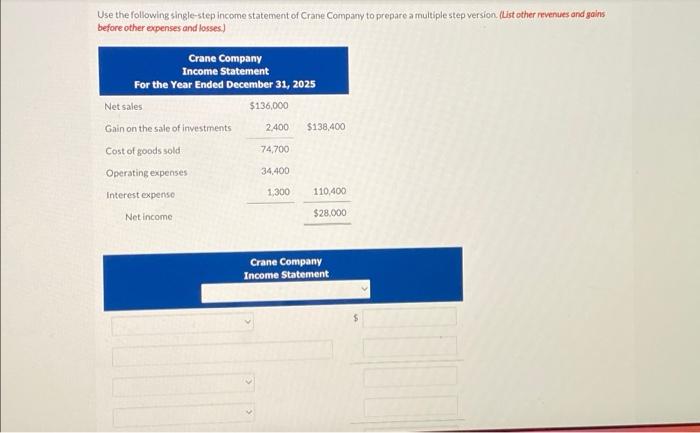 Use the following single-step income statement of Crane Company to prepare a multiple step version. (List other revenues and gains before other expenses and losses.)

Crane Company
Income Statement
For the Year Ended December 31, 2025

| | | |
|---|---|---|
| Net sales | $136,000 | |
| Gain on the sale of investments | 2,400 | $138,400 |
| Cost of goods sold | 74,700 | |
| Operating expenses | 34,400 | |
| Interest expense | 1,300 | 110,400 |
| Net income | | $28,000 |

Crane Company
Income Statement

$